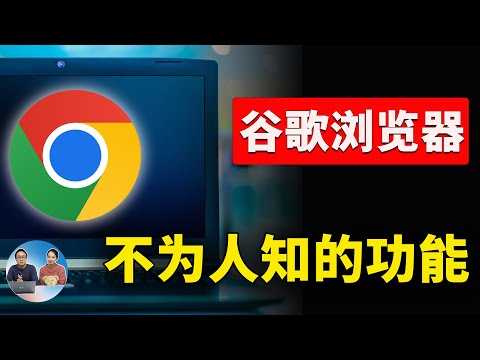 谷歌浏览器

不为人知的功能